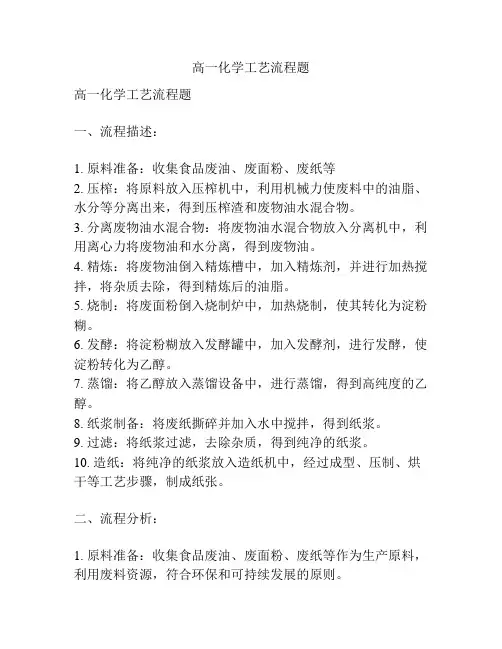 高一化学工艺流程题

高一化学工艺流程题

一、流程描述：

1. 原料准备：收集食品废油、废面粉、废纸等
2. 压榨：将原料放入压榨机中，利用机械力使废料中的油脂、水分等分离出来，得到压榨渣和废物油水混合物。
3. 分离废物油水混合物：将废物油水混合物放入分离机中，利用离心力将废物油和水分离，得到废物油。
4. 精炼：将废物油倒入精炼槽中，加入精炼剂，并进行加热搅拌，将杂质去除，得到精炼后的油脂。
5. 烧制：将废面粉倒入烧制炉中，加热烧制，使其转化为淀粉糊。
6. 发酵：将淀粉糊放入发酵罐中，加入发酵剂，进行发酵，使淀粉转化为乙醇。
7. 蒸馏：将乙醇放入蒸馏设备中，进行蒸馏，得到高纯度的乙醇。
8. 纸浆制备：将废纸撕碎并加入水中搅拌，得到纸浆。
9. 过滤：将纸浆过滤，去除杂质，得到纯净的纸浆。
10. 造纸：将纯净的纸浆放入造纸机中，经过成型、压制、烘干等工艺步骤，制成纸张。

二、流程分析：

1. 原料准备：收集食品废油、废面粉、废纸等作为生产原料，利用废料资源，符合环保和可持续发展的原则。